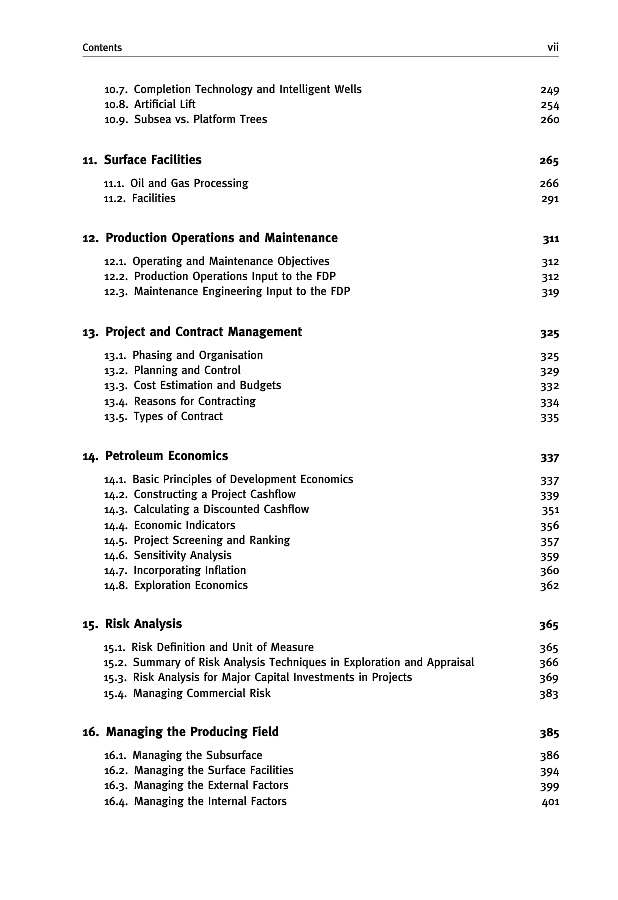 Contents vii

10.7. Completion Technology and Intelligent Wells 249
10.8. Artificial Lift 254
10.9. Subsea vs. Platform Trees 260

11. Surface Facilities 265

11.1. Oil and Gas Processing 266
11.2. Facilities 291

12. Production Operations and Maintenance 311

12.1. Operating and Maintenance Objectives 312
12.2. Production Operations Input to the FDP 312
12.3. Maintenance Engineering Input to the FDP 319

13. Project and Contract Management 325

13.1. Phasing and Organisation 325
13.2. Planning and Control 329
13.3. Cost Estimation and Budgets 332
13.4. Reasons for Contracting 334
13.5. Types of Contract 335

14. Petroleum Economics 337

14.1. Basic Principles of Development Economics 337
14.2. Constructing a Project Cashflow 339
14.3. Calculating a Discounted Cashflow 351
14.4. Economic Indicators 356
14.5. Project Screening and Ranking 357
14.6. Sensitivity Analysis 359
14.7. Incorporating Inflation 360
14.8. Exploration Economics 362

15. Risk Analysis 365

15.1. Risk Definition and Unit of Measure 365
15.2. Summary of Risk Analysis Techniques in Exploration and Appraisal 366
15.3. Risk Analysis for Major Capital Investments in Projects 369
15.4. Managing Commercial Risk 383

16. Managing the Producing Field 385

16.1. Managing the Subsurface 386
16.2. Managing the Surface Facilities 394
16.3. Managing the External Factors 399
16.4. Managing the Internal Factors 401